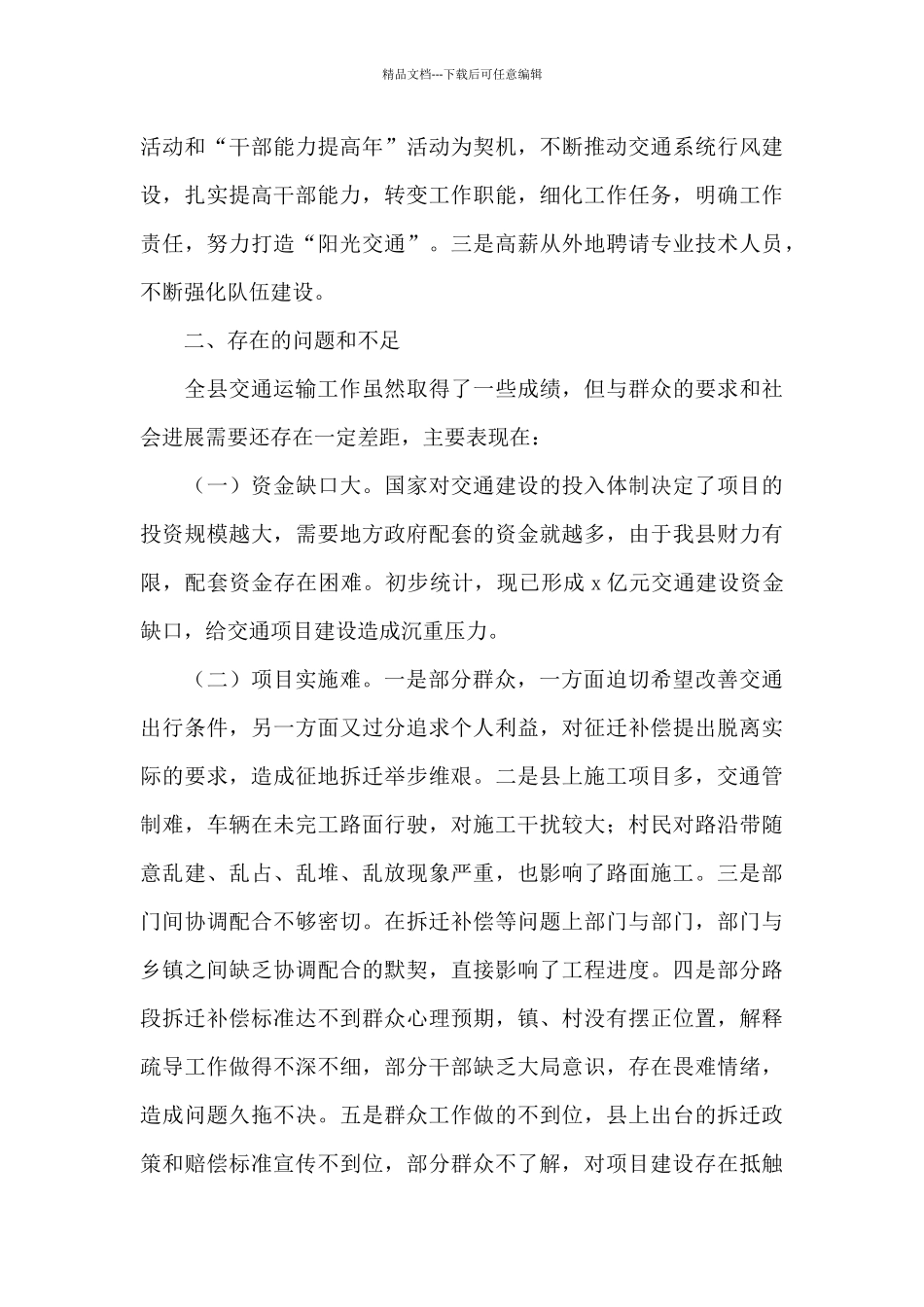 精品文档---下载后可任意编辑

活动和“干部能力提高年”活动为契机，不断推动交通系统行风建设，扎实提高干部能力，转变工作职能，细化工作任务，明确工作责任，努力打造“阳光交通”。三是高薪从外地聘请专业技术人员，不断强化队伍建设。

二、存在的问题和不足

全县交通运输工作虽然取得了一些成绩，但与群众的要求和社会进展需要还存在一定差距，主要表现在：

（一）资金缺口大。国家对交通建设的投入体制决定了项目的投资规模越大，需要地方政府配套的资金就越多，由于我县财力有限，配套资金存在困难。初步统计，现已形成 x 亿元交通建设资金缺口，给交通项目建设造成沉重压力。

（二）项目实施难。一是部分群众，一方面迫切希望改善交通出行条件，另一方面又过分追求个人利益，对征迁补偿提出脱离实际的要求，造成征地拆迁举步维艰。二是县上施工项目多，交通管制难，车辆在未完工路面行驶，对施工干扰较大；村民对路沿带随意乱建、乱占、乱堆、乱放现象严重，也影响了路面施工。三是部门间协调配合不够密切。在拆迁补偿等问题上部门与部门，部门与乡镇之间缺乏协调配合的默契，直接影响了工程进度。四是部分路段拆迁补偿标准达不到群众心理预期，镇、村没有摆正位置，解释疏导工作做得不深不细，部分干部缺乏大局意识，存在畏难情绪，造成问题久拖不决。五是群众工作做的不到位，县上出台的拆迁政策和赔偿标准宣传不到位，部分群众不了解，对项目建设存在抵触